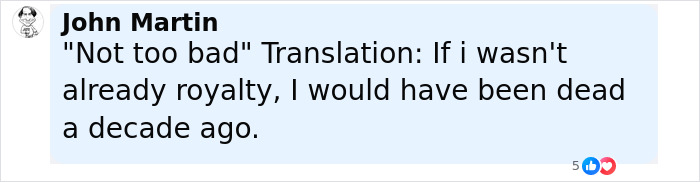 John Martin
"Not too bad" Translation: If i wasn't already royalty, I would have been dead a decade ago.

5